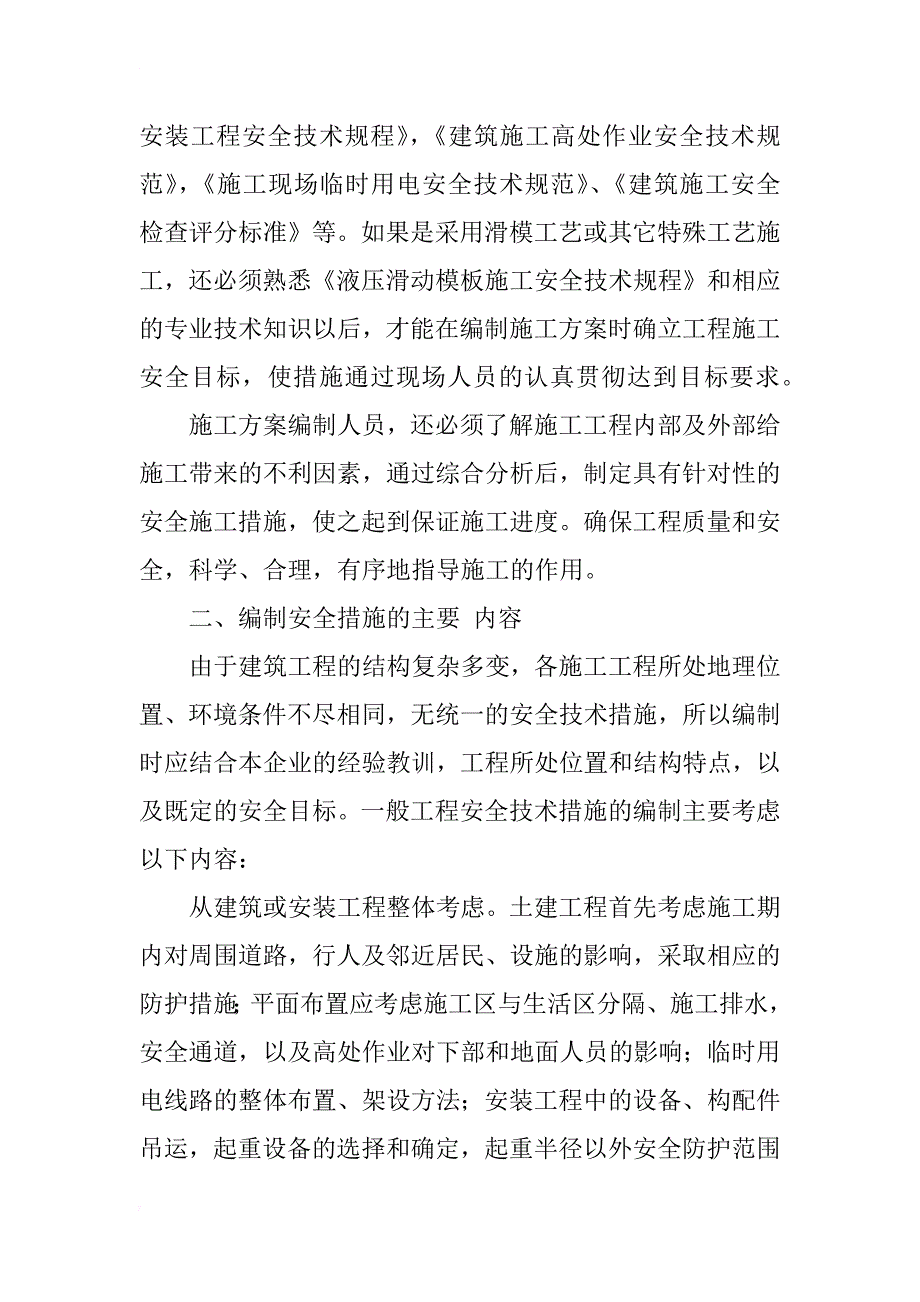 安装工程安全技术规程》，《建筑施工高处作业安全技术规范》，《施工现场临时用电安全技术规范》、《建筑施工安全检查评分标准》等。如果是采用滑模工艺或其它特殊工艺施工，还必须熟悉《液压滑动模板施工安全技术规程》和相应的专业技术知识以后，才能在编制施工方案时确立工程施工安全目标，使措施通过现场人员的认真贯彻达到目标要求。

施工方案编制人员，还必须了解施工工程内部及外部给施工带来的不利因素，通过综合分析后，制定具有针对性的安全施工措施，使之起到保证施工进度。确保工程质量和安全，科学、合理，有序地指导施工的作用。

二、编制安全措施的主要 内容

由于建筑工程的结构复杂多变，各施工工程所处地理位置、环境条件不尽相同，无统一的安全技术措施，所以编制时应结合本企业的经验教训，工程所处位置和结构特点，以及既定的安全目标。一般工程安全技术措施的编制主要考虑以下内容：

从建筑或安装工程整体考虑。土建工程首先考虑施工期内对周围道路，行人及邻近居民、设施的影响，采取相应的防护措施;平面布置应考虑施工区与生活区分隔、施工排水，安全通道，以及高处作业对下部和地面人员的影响；临时用电线路的整体布置、架设方法；安装工程中的设备、构配件吊运，起重设备的选择和确定，起重半径以外安全防护范围